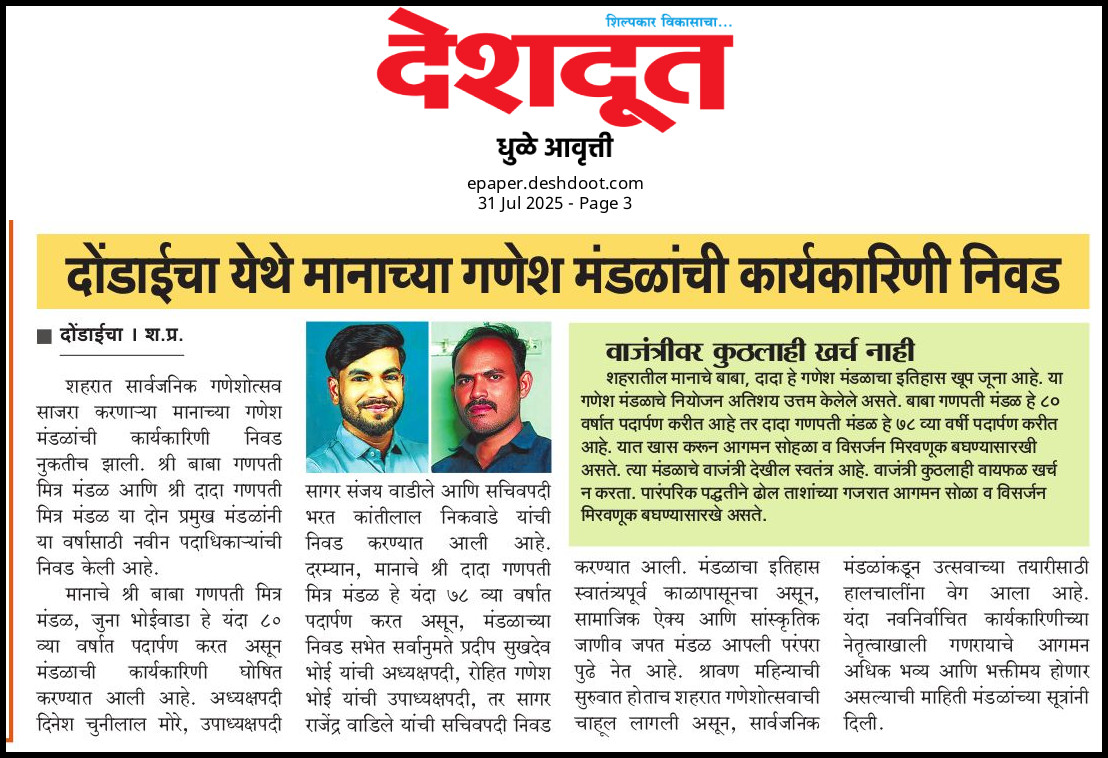 शिल्पकार विकासाचा...

देशदूत

धुळे आवृत्ती

epaper.deshdoot.com
31 Jul 2025 - Page 3

दोंडाईचा येथे मानाच्या गणेश मंडळांची कार्यकारिणी निवड

■ दोंडाईचा । श.प्र.

शहरात सार्वजनिक गणेशोत्सव साजरा करणाऱ्या मानाच्या गणेश मंडळांची कार्यकारिणी निवड नुकतीच झाली. श्री बाबा गणपती मित्र मंडळ आणि श्री दादा गणपती मित्र मंडळ या दोन प्रमुख मंडळांनी या वर्षासाठी नवीन पदाधिकाऱ्यांची निवड केली आहे.

मानाचे श्री बाबा गणपती मित्र मंडळ, जुना भोईवाडा हे यंदा ८० व्या वर्षात पदार्पण करत असून मंडळाची कार्यकारिणी घोषित करण्यात आली आहे. अध्यक्षपदी दिनेश चुनीलाल मोरे, उपाध्यक्षपदी सागर संजय वाडीले आणि सचिवपदी भरत कांतीलाल निकवाडे यांची निवड करण्यात आली आहे. दरम्यान, मानाचे श्री दादा गणपती मित्र मंडळ हे यंदा ७८ व्या वर्षात पदार्पण करत असून, मंडळाच्या निवड सभेत सर्वानुमते प्रदीप सुखदेव भोई यांची अध्यक्षपदी, रोहित गणेश भोई यांची उपाध्यक्षपदी, तर सागर राजेंद्र वाडिले यांची सचिवपदी निवड करण्यात आली. मंडळाचा इतिहास स्वातंत्र्यपूर्व काळापासूनचा असून, सामाजिक ऐक्य आणि सांस्कृतिक जाणीव जपत मंडळ आपली परंपरा पुढे नेत आहे. श्रावण महिन्याची सुरुवात होताच शहरात गणेशोत्सवाची चाहूल लागली असून, सार्वजनिक मंडळांकडून उत्सवाच्या तयारीसाठी हालचालींना वेग आला आहे. यंदा नवनिर्वाचित कार्यकारिणीच्या नेतृत्वाखाली गणरायाचे आगमन अधिक भव्य आणि भक्तीमय होणार असल्याची माहिती मंडळांच्या सूत्रांनी दिली.

वाजंत्रीवर कुठलाही खर्च नाही

शहरातील मानाचे बाबा, दादा हे गणेश मंडळाचा इतिहास खूप जूना आहे. या गणेश मंडळाचे नियोजन अतिशय उत्तम केलेले असते. बाबा गणपती मंडळ हे ८० वर्षात पदार्पण करीत आहे तर दादा गणपती मंडळ हे ७८ व्या वर्षी पदार्पण करीत आहे. यात खास करून आगमन सोहळा व विसर्जन मिरवणूक बघण्यासारखी असते. त्या मंडळाचे वाजंत्री देखील स्वतंत्र आहे. वाजंत्री कुठलाही वायफळ खर्च न करता. पारंपरिक पद्धतीने ढोल ताशांच्या गजरात आगमन सोळा व विसर्जन मिरवणूक बघण्यासारखे असते.